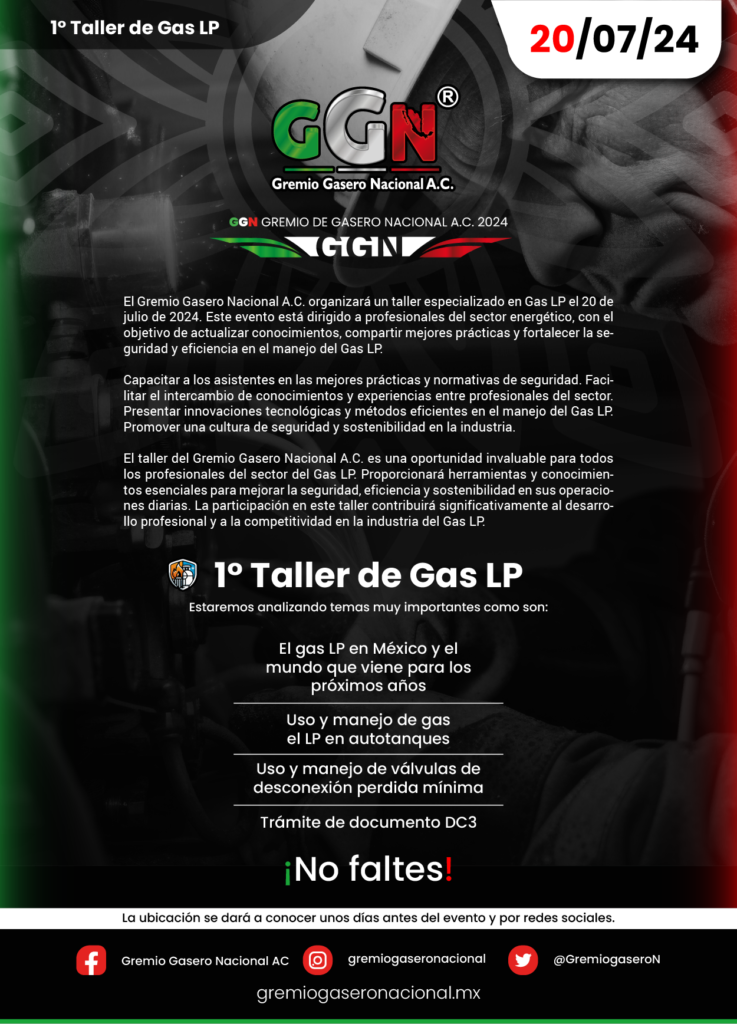 1º Taller de Gas LP

20/07/24

GGN®

Gremio Gasero Nacional A.C.

GGN GREMIO DE GASERO NACIONAL A.C. 2024

GGN

El Gremio Gasero Nacional A.C. organizará un taller especializado en Gas LP el 20 de julio de 2024. Este evento está dirigido a profesionales del sector energético, con el objetivo de actualizar conocimientos, compartir mejores prácticas y fortalecer la seguridad y eficiencia en el manejo del Gas LP.

Capacitar a los asistentes en las mejores prácticas y normativas de seguridad. Facilitar el intercambio de conocimientos y experiencias entre profesionales del sector. Presentar innovaciones tecnológicas y métodos eficientes en el manejo del Gas LP. Promover una cultura de seguridad y sostenibilidad en la industria.

El taller del Gremio Gasero Nacional A.C. es una oportunidad invaluable para todos los profesionales del sector del Gas LP. Proporcionará herramientas y conocimientos esenciales para mejorar la seguridad, eficiencia y sostenibilidad en sus operaciones diarias. La participación en este taller contribuirá significativamente al desarrollo profesional y a la competitividad en la industria del Gas LP.

1º Taller de Gas LP

Estaremos analizando temas muy importantes como son:

El gas LP en México y el mundo que viene para los próximos años

Uso y manejo de gas el LP en autotanques

Uso y manejo de válvulas de desconexión perdida mínima

Trámite de documento DC3

¡No faltes!

La ubicación se dará a conocer unos días antes del evento y por redes sociales.

Gremio Gasero Nacional AC

gremiogaseronacional

@GremiogaseroN

gremiogaseronacional.mx